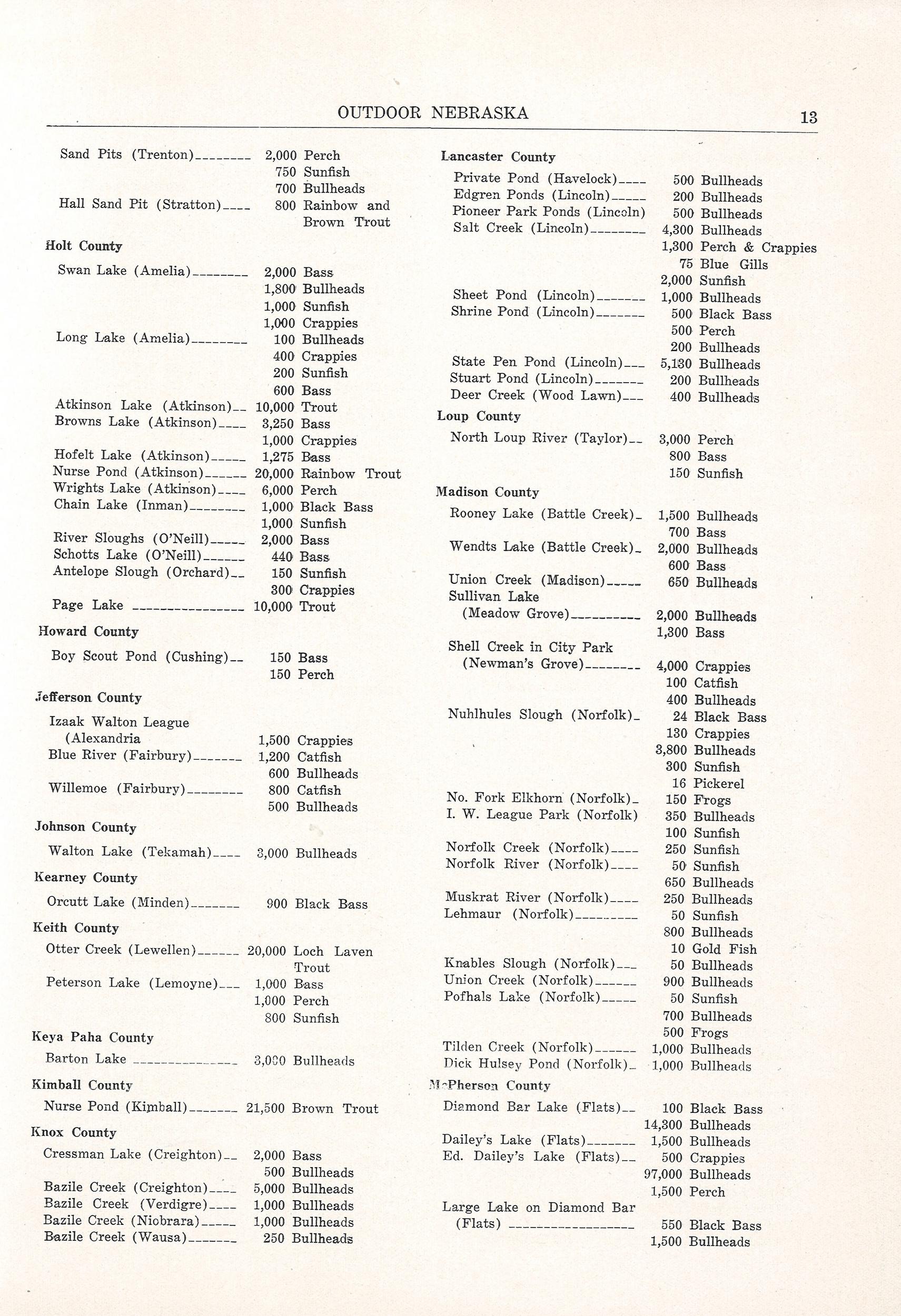 OUTDOOR NEBRASKA 13

Sand Pits (Trenton) 2,000 Perch
750 Sunfish
700 Bullheads
Hall Sand Pit (Stratton) 800 Rainbow and Brown Trout

Holt County

Swan Lake (Amelia) 2,000 Bass
1,800 Bullheads
1,000 Sunfish
1,000 Crappies
Long Lake (Amelia) 100 Bullheads
400 Crappies
200 Sunfish
600 Bass
Atkinson Lake (Atkinson) 10,000 Trout
Browns Lake (Atkinson) 3,250 Bass
1,000 Crappies
Hofelt Lake (Atkinson) 1,275 Bass
Nurse Pond (Atkinson) 20,000 Rainbow Trout
Wrights Lake (Atkinson) 6,000 Perch
Chain Lake (Inman) 1,000 Black Bass
1,000 Sunfish
River Sloughs (O'Neill) 2,000 Bass
Schotts Lake (O'Neill) 440 Bass
Antelope Slough (Orchard) 150 Sunfish
300 Crappies
Page Lake 10,000 Trout

Howard County

Boy Scout Pond (Cushing) 150 Bass
150 Perch

Jefferson County

Izaak Walton League (Alexandria 1,500 Crappies
Blue River (Fairbury) 1,200 Catfish
600 Bullheads
Willemoe (Fairbury) 800 Catfish
500 Bullheads

Johnson County

Walton Lake (Tekamah) 3,000 Bullheads

Kearney County

Orcutt Lake (Minden) 900 Black Bass

Keith County

Otter Creek (Lewellen) 20,000 Loch Laven Trout
Peterson Lake (Lemoyne) 1,000 Bass
1,000 Perch
800 Sunfish

Keya Paha County

Barton Lake 3,000 Bullheads

Kimball County

Nurse Pond (Kimball) 21,500 Brown Trout

Knox County

Cressman Lake (Creighton) 2,000 Bass
500 Bullheads
Bazile Creek (Creighton) 5,000 Bullheads
Bazile Creek (Verdigre) 1,000 Bullheads
Bazile Creek (Niobrara) 1,000 Bullheads
Bazile Creek (Wausa) 250 Bullheads

Lancaster County

Private Pond (Havelock) 500 Bullheads
Edgren Ponds (Lincoln) 200 Bullheads
Pioneer Park Ponds (Lincoln) 500 Bullheads
Salt Creek (Lincoln) 4,300 Bullheads
1,300 Perch & Crappies
75 Blue Gills
2,000 Sunfish
Sheet Pond (Lincoln) 1,000 Bullheads
Shrine Pond (Lincoln) 500 Black Bass
500 Perch
200 Bullheads
State Pen Pond (Lincoln) 5,130 Bullheads
Stuart Pond (Lincoln) 200 Bullheads
Deer Creek (Wood Lawn) 400 Bullheads

Loup County

North Loup River (Taylor) 3,000 Perch
800 Bass
150 Sunfish

Madison County

Rooney Lake (Battle Creek) 1,500 Bullheads
700 Bass
Wendts Lake (Battle Creek) 2,000 Bullheads
600 Bass
Union Creek (Madison) 650 Bullheads
Sullivan Lake (Meadow Grove) 2,000 Bullheads
1,300 Bass
Shell Creek in City Park (Newman's Grove) 4,000 Crappies
100 Catfish
400 Bullheads
Nuhlhules Slough (Norfolk) 24 Black Bass
130 Crappies
3,800 Bullheads
300 Sunfish
16 Pickerel
No. Fork Elkhorn (Norfolk) 150 Frogs
I. W. League Park (Norfolk) 350 Bullheads
100 Sunfish
Norfolk Creek (Norfolk) 250 Sunfish
Norfolk River (Norfolk) 50 Sunfish
650 Bullheads
Muskrat River (Norfolk) 250 Bullheads
Lehmaur (Norfolk) 50 Sunfish
800 Bullheads
10 Gold Fish
Knables Slough (Norfolk) 50 Bullheads
Union Creek (Norfolk) 900 Bullheads
Pofhals Lake (Norfolk) 50 Sunfish
700 Bullheads
500 Frogs
Tilden Creek (Norfolk) 1,000 Bullheads
Dick Hulsey Pond (Norfolk) 1,000 Bullheads

McPherson County

Diamond Bar Lake (Flats) 100 Black Bass
14,300 Bullheads
Dailey's Lake (Flats) 1,500 Bullheads
Ed. Dailey's Lake (Flats) 500 Crappies
97,000 Bullheads
1,500 Perch
Large Lake on Diamond Bar (Flats) 550 Black Bass
1,500 Bullheads